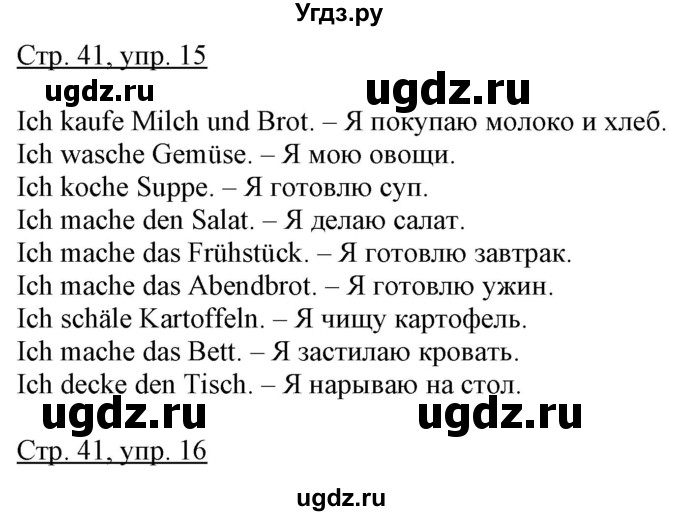 Угдз.ру

Стр. 41, упр. 15

ugdz.ru ugdz.ru

Ich kaufe Milch und Brot. – Я покупаю молоко и хлеб.
Ich wasche Gemüse. – Я мою овощи.
Ich koche Suppe. – Я готовлю суп.
Ich mache den Salat. – Я делаю салат.
Ich mache das Frühstück. – Я готовлю завтрак.
Ich mache das Abendbrot. – Я готовлю ужин.
Ich schäle Kartoffeln. – Я чищу картофель.
Ich mache das Bett. – Я застилаю кровать.
Ich decke den Tisch. – Я нарываю на стол.

ugdz.ru ugdz.ru

Стр. 41, упр. 16

ugdz.ru